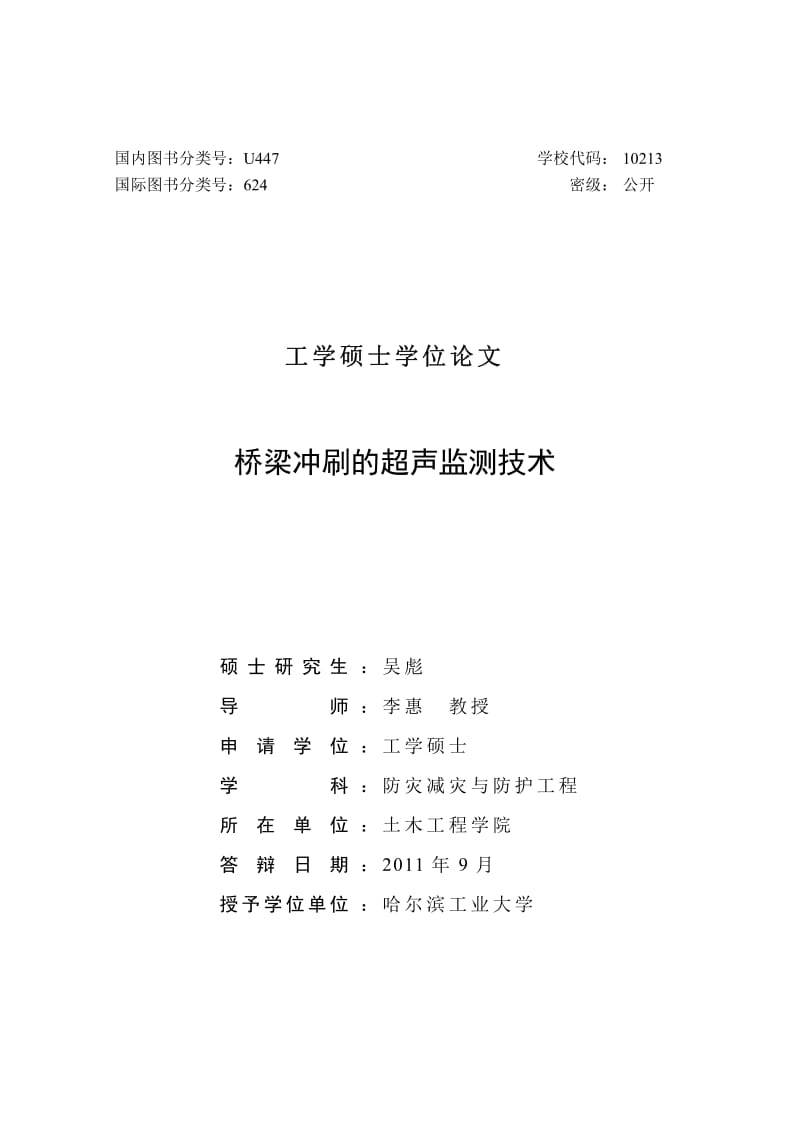 国内图书分类号：U447
国际图书分类号：624

学校代码： 10213
密级： 公开

工学硕士学位论文

桥梁冲刷的超声监测技术

硕士研究生：吴彪
导　　　师：李惠　教授
申请学位：工学硕士
学　　　科：防灾减灾与防护工程
所在单位：土木工程学院
答辩日期：2011 年 9 月
授予学位单位：哈尔滨工业大学